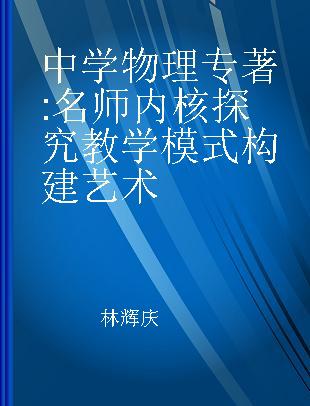 中学物理专著:名师内核探究教学模式构建艺术

林辉庆